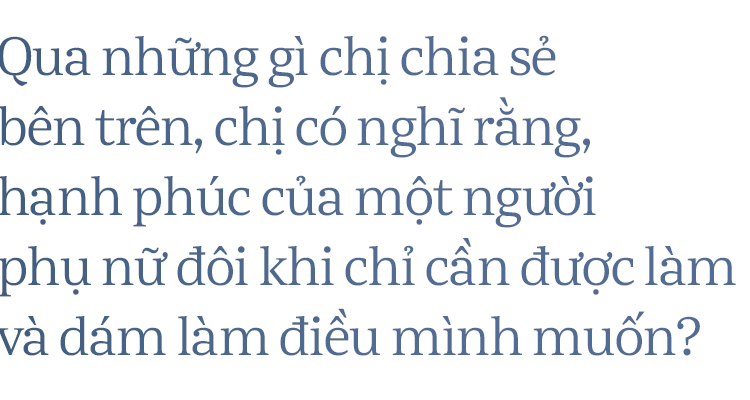 Qua những gì chị chia sẻ bên trên, chị có nghĩ rằng, hạnh phúc của một người phụ nữ đôi khi chỉ cần được làm và dám làm điều mình muốn?